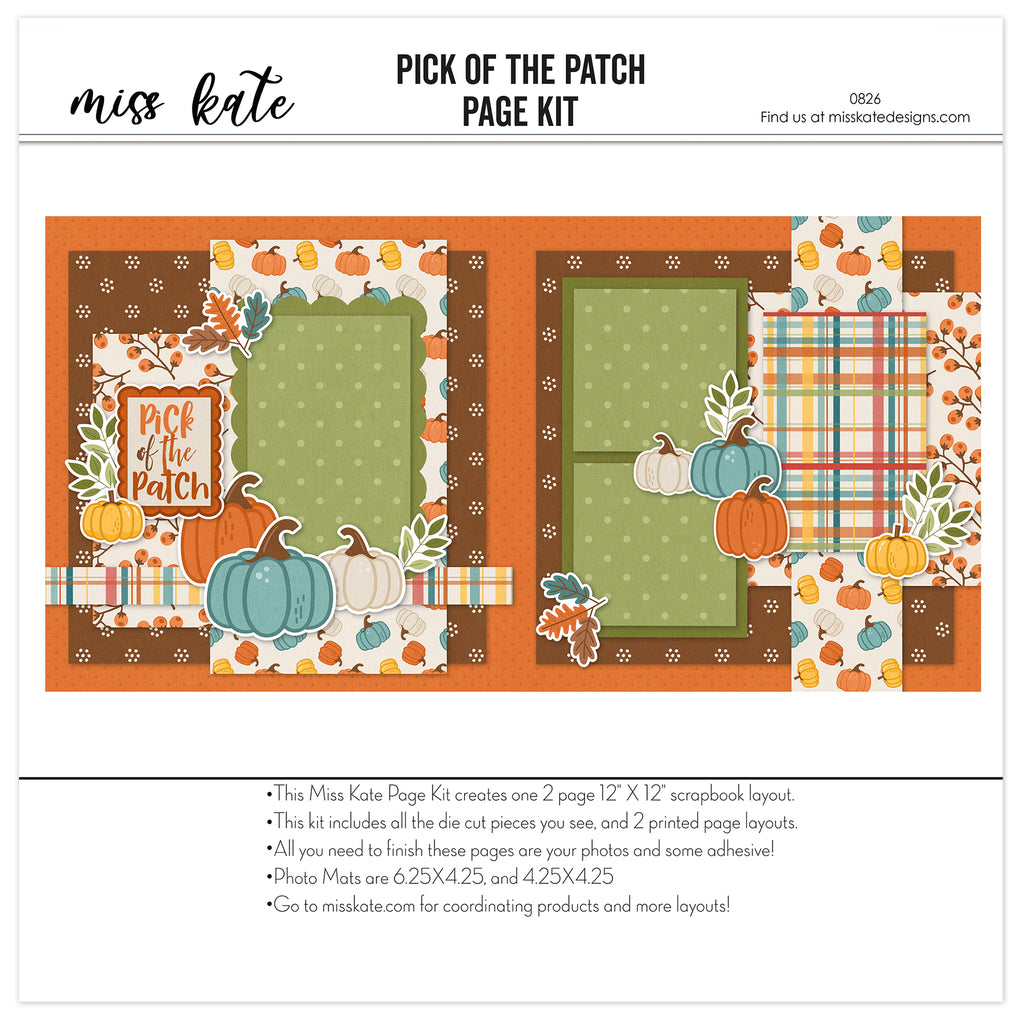 miss kate

PICK OF THE PATCH
PAGE KIT

0826
Find us at misskatedesigns.com

Pick of the Patch

• This Miss Kate Page Kit creates one 2 page 12" X 12" scrapbook layout.
• This kit includes all the die cut pieces you see, and 2 printed page layouts.
• All you need to finish these pages are your photos and some adhesive!
• Photo Mats are 6.25X4.25, and 4.25X4.25
• Go to misskate.com for coordinating products and more layouts!